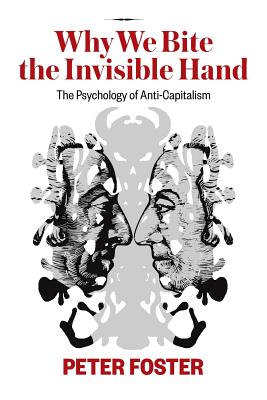 Why We Bite the Invisible Hand

The Psychology of Anti-Capitalism

PETER FOSTER